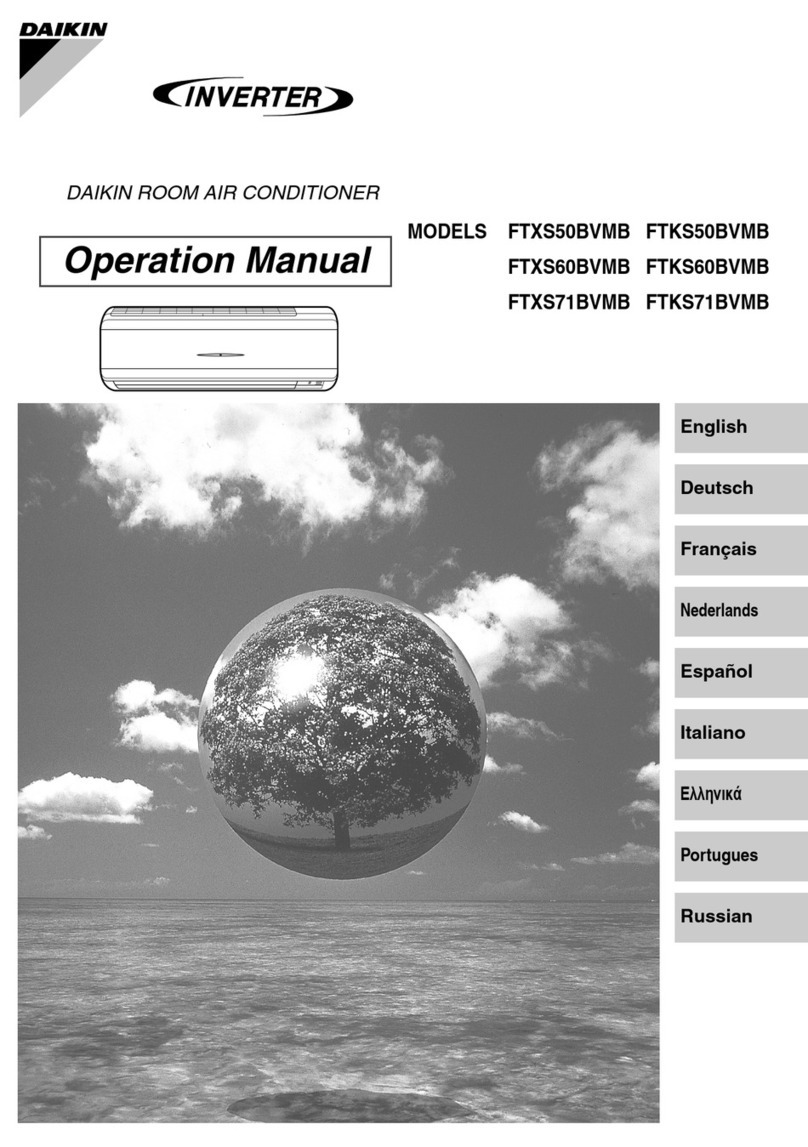 DAIKIN

INVERTER

DAIKIN ROOM AIR CONDITIONER

Operation Manual

MODELS FTXS50BVMB FTKS50BVMB
FTXS60BVMB FTKS60BVMB
FTXS71BVMB FTKS71BVMB

English

Deutsch

Français

Nederlands

Español

Italiano

Ελληνικά

Portugues

Russian